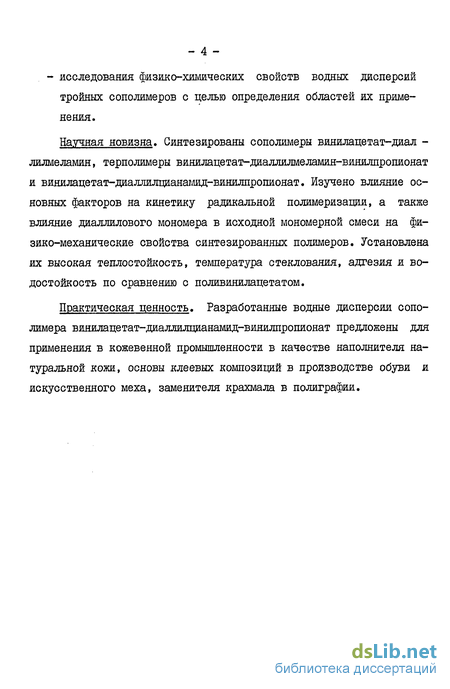 - 4 -

- исследования физико-химических свойств водных дисперсий тройных сополимеров с целью определения областей их применения.

Научная новизна. Синтезированы сополимеры винилацетат-диаллилмеламин, терполимеры винилацетат-диаллилмеламин-винилпропионат и винилацетат-диаллилцианамид-винилпропионат. Изучено влияние основных факторов на кинетику радикальной полимеризации, а также влияние диаллилового мономера в исходной мономерной смеси на физико-механические свойства синтезированных полимеров. Установлена их высокая теплостойкость, температура стеклования, адгезия и водостойкость по сравнению с поливинилацетатом.

Практическая ценность. Разработанные водные дисперсии сополимера винилацетат-диаллилцианамид-винилпропионат предложены для применения в кожевенной промышленности в качестве наполнителя натуральной кожи, основы клеевых композиций в производстве обуви и искусственного меха, заменителя крахмала в полиграфии.

dsLib.net
библиотека диссертаций